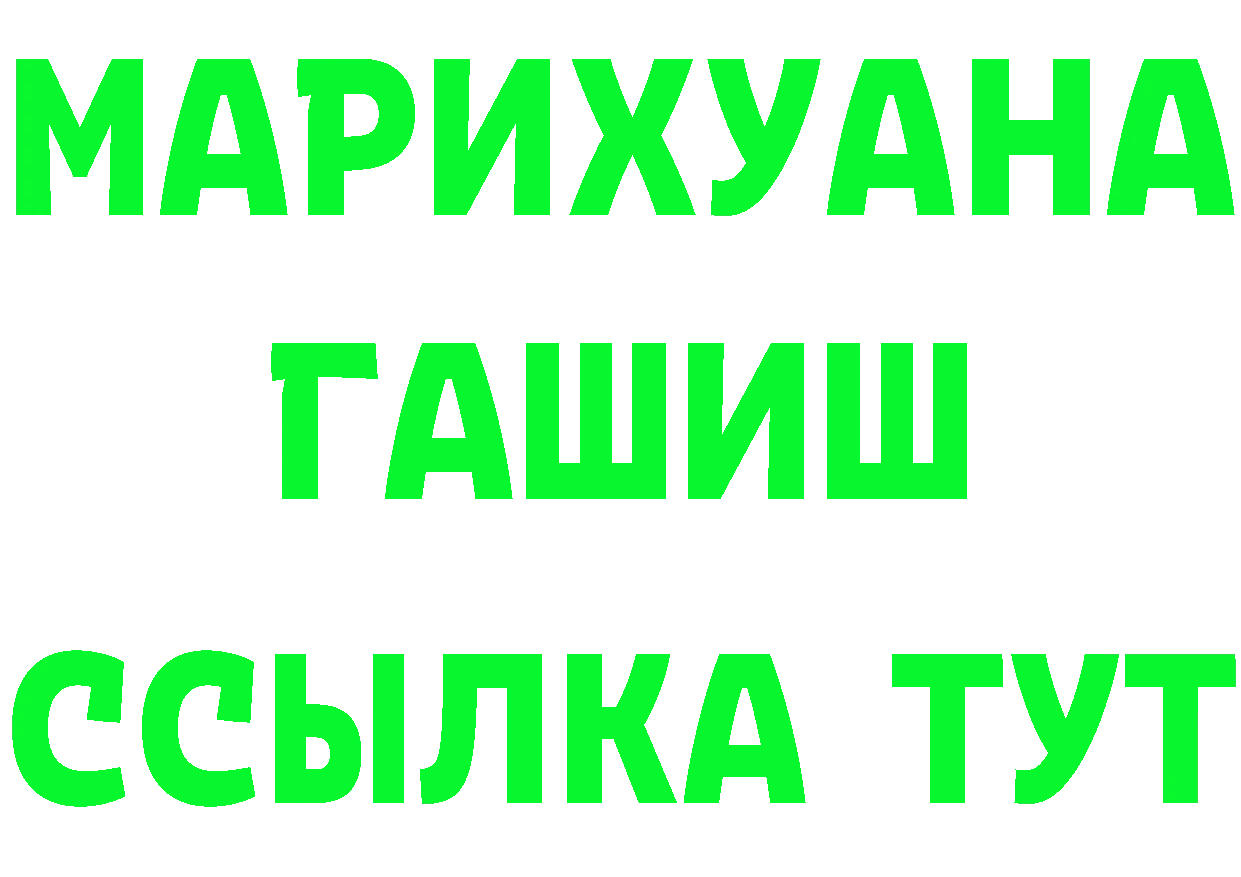 МАРИХУАНА
ГАШИШ
ССЫЛКА ТУТ